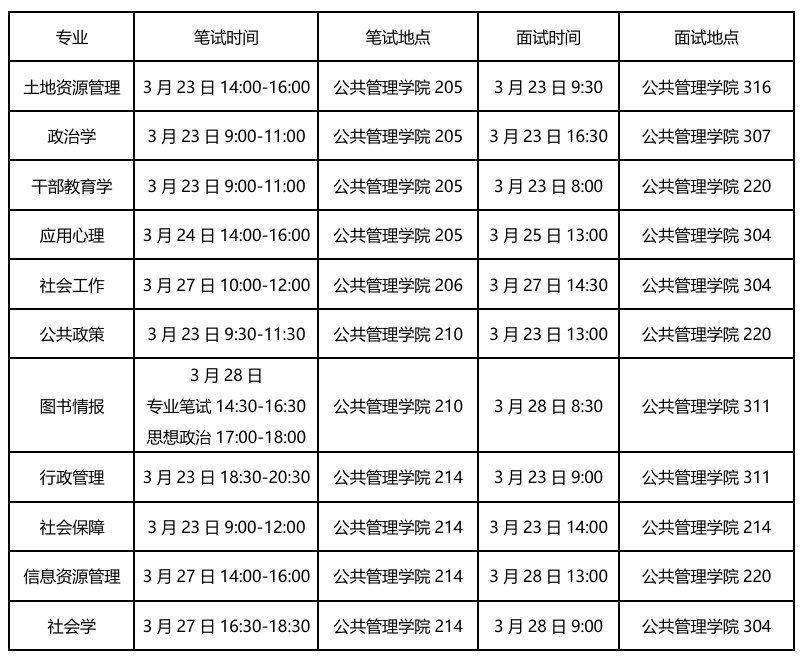 | 专业 | 笔试时间 | 笔试地点 | 面试时间 | 面试地点 |
|---|---|---|---|---|
| 土地资源管理 | 3月23日14:00-16:00 | 公共管理学院205 | 3月23日9:30 | 公共管理学院316 |
| 政治学 | 3月23日9:00-11:00 | 公共管理学院205 | 3月23日16:30 | 公共管理学院307 |
| 干部教育学 | 3月23日9:00-11:00 | 公共管理学院205 | 3月23日8:00 | 公共管理学院220 |
| 应用心理 | 3月24日14:00-16:00 | 公共管理学院205 | 3月25日13:00 | 公共管理学院304 |
| 社会工作 | 3月27日10:00-12:00 | 公共管理学院206 | 3月27日14:30 | 公共管理学院304 |
| 公共政策 | 3月23日9:30-11:30 | 公共管理学院210 | 3月23日13:00 | 公共管理学院220 |
| 图书情报 | 3月28日 专业笔试14:30-16:30 思想政治17:00-18:00 | 公共管理学院210 | 3月28日8:30 | 公共管理学院311 |
| 行政管理 | 3月23日18:30-20:30 | 公共管理学院214 | 3月23日9:00 | 公共管理学院311 |
| 社会保障 | 3月23日9:00-12:00 | 公共管理学院214 | 3月23日14:00 | 公共管理学院214 |
| 信息资源管理 | 3月27日14:00-16:00 | 公共管理学院214 | 3月28日13:00 | 公共管理学院220 |
| 社会学 | 3月27日16:30-18:30 | 公共管理学院214 | 3月28日9:00 | 公共管理学院304 |